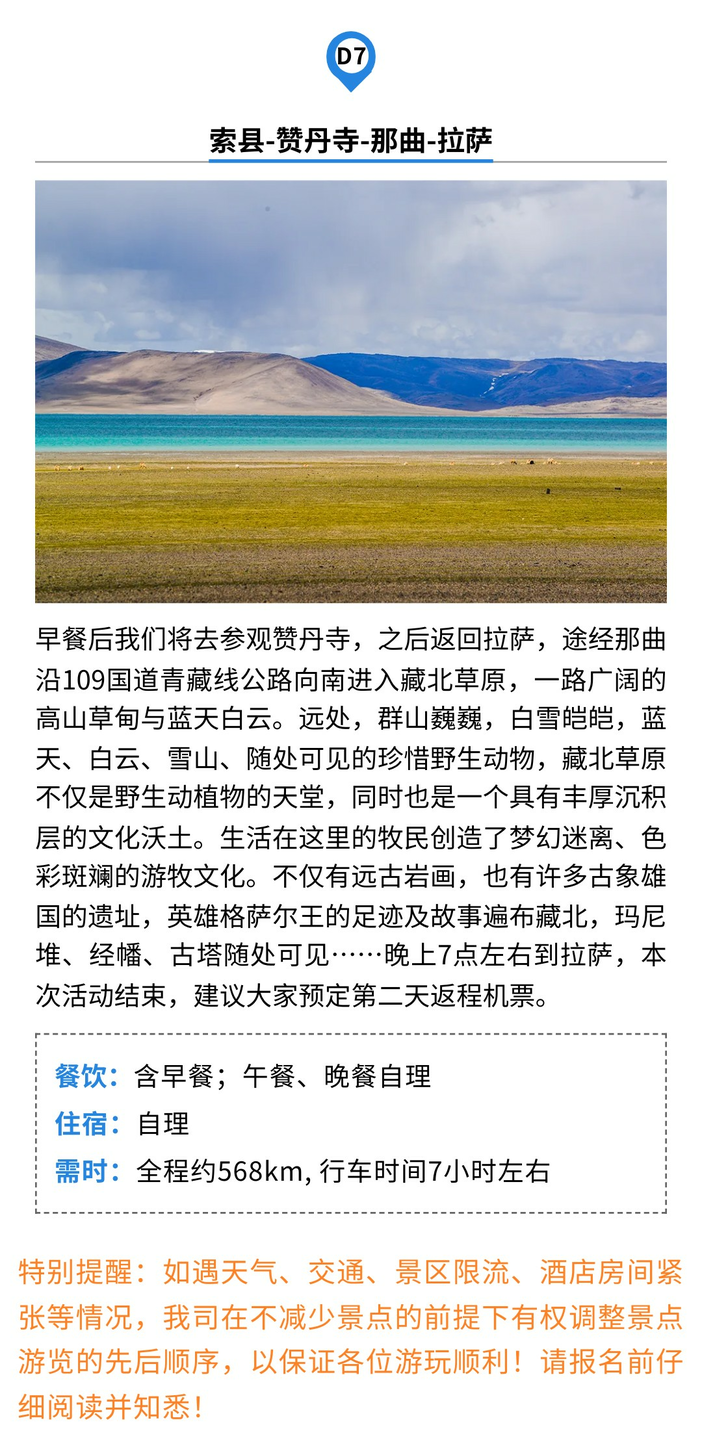 D7

索县-赞丹寺-那曲-拉萨

早餐后我们将去参观赞丹寺，之后返回拉萨，途经那曲沿109国道青藏线公路向南进入藏北草原，一路广阔的高山草甸与蓝天白云。远处，群山巍巍，白雪皑皑，蓝天、白云、雪山、随处可见的珍惜野生动物，藏北草原不仅是野生动植物的天堂，同时也是一个具有丰厚沉积层的文化沃土。生活在这里的牧民创造了梦幻迷离、色彩斑斓的游牧文化。不仅有远古岩画，也有许多古象雄国的遗址，英雄格萨尔王的足迹及故事遍布藏北，玛尼堆、经幡、古塔随处可见……晚上7点左右到拉萨，本次活动结束，建议大家预定第二天返程机票。

餐饮：含早餐；午餐、晚餐自理
住宿：自理
需时：全程约568km, 行车时间7小时左右

特别提醒：如遇天气、交通、景区限流、酒店房间紧张等情况，我司在不减少景点的前提下有权调整景点游览的先后顺序，以保证各位游玩顺利！请报名前仔细阅读并知悉！